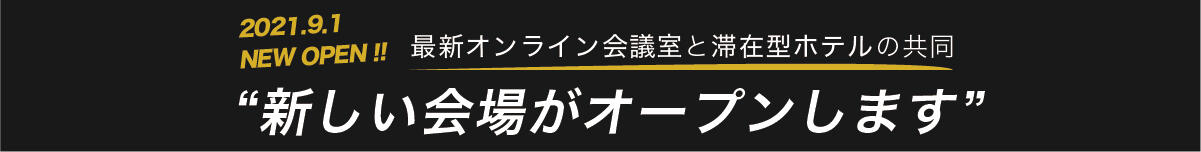 2021.9.1
NEW OPEN !!

最新オンライン会議室と滞在型ホテルの共同

“新しい会場がオープンします”